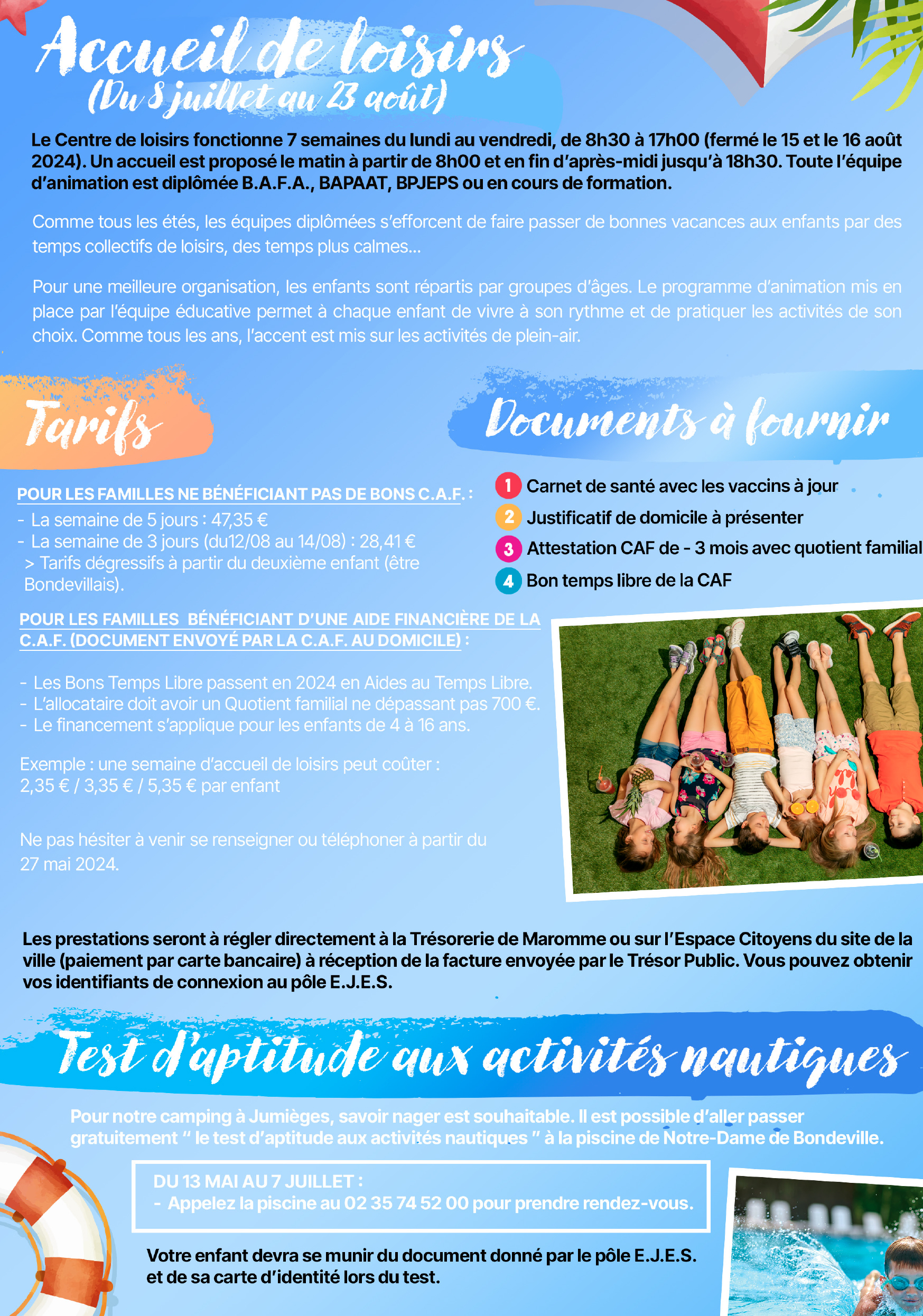 Accueil de loisirs
(Du 8 juillet au 23 août)

Le Centre de loisirs fonctionne 7 semaines du lundi au vendredi, de 8h30 à 17h00 (fermé le 15 et le 16 août 2024). Un accueil est proposé le matin à partir de 8h00 et en fin d'après-midi jusqu'à 18h30. Toute l'équipe d'animation est diplômée B.A.F.A., BAPAAT, BPJEPS ou en cours de formation.

Comme tous les étés, les équipes diplômées s'efforcent de faire passer de bonnes vacances aux enfants par des temps collectifs de loisirs, des temps plus calmes...

Pour une meilleure organisation, les enfants sont répartis par groupes d'âges. Le programme d'animation mis en place par l'équipe éducative permet à chaque enfant de vivre à son rythme et de pratiquer les activités de son choix. Comme tous les ans, l'accent est mis sur les activités de plein-air.

Tarifs

POUR LES FAMILLES NE BÉNÉFICIANT PAS DE BONS C.A.F. :
- La semaine de 5 jours : 47,35 €
- La semaine de 3 jours (du12/08 au 14/08) : 28,41 €
> Tarifs dégressifs à partir du deuxième enfant (être Bondevillais).

POUR LES FAMILLES BÉNÉFICIANT D'UNE AIDE FINANCIÈRE DE LA C.A.F. (DOCUMENT ENVOYÉ PAR LA C.A.F. AU DOMICILE) :

- Les Bons Temps Libre passent en 2024 en Aides au Temps Libre.
- L'allocataire doit avoir un Quotient familial ne dépassant pas 700 €.
- Le financement s'applique pour les enfants de 4 à 16 ans.

Exemple : une semaine d'accueil de loisirs peut coûter :
2,35 € / 3,35 € / 5,35 € par enfant

Ne pas hésiter à venir se renseigner ou téléphoner à partir du 27 mai 2024.

Documents à fournir

1 Carnet de santé avec les vaccins à jour
2 Justificatif de domicile à présenter
3 Attestation CAF de - 3 mois avec quotient familial
4 Bon temps libre de la CAF

Les prestations seront à régler directement à la Trésorerie de Maromme ou sur l'Espace Citoyens du site de la ville (paiement par carte bancaire) à réception de la facture envoyée par le Trésor Public. Vous pouvez obtenir vos identifiants de connexion au pôle E.J.E.S.

Test d'aptitude aux activités nautiques

Pour notre camping à Jumièges, savoir nager est souhaitable. Il est possible d'aller passer gratuitement " le test d'aptitude aux activités nautiques " à la piscine de Notre-Dame de Bondeville.

DU 13 MAI AU 7 JUILLET :
- Appelez la piscine au 02 35 74 52 00 pour prendre rendez-vous.

Votre enfant devra se munir du document donné par le pôle E.J.E.S. et de sa carte d'identité lors du test.